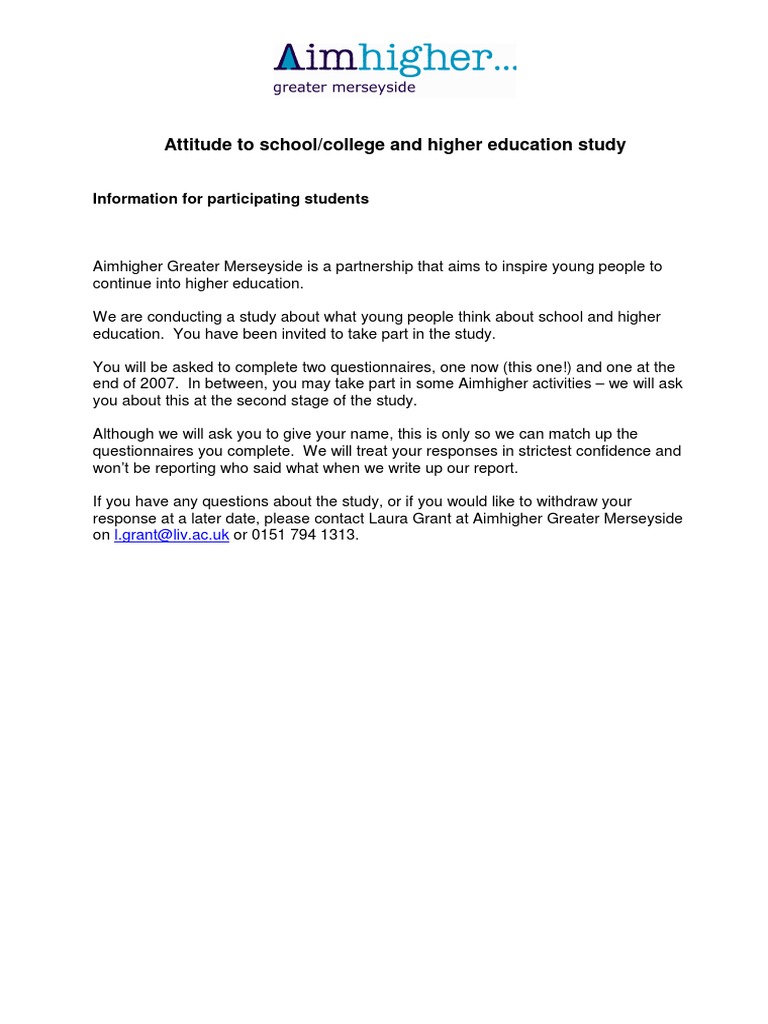 Aimhigher...
greater merseyside

Attitude to school/college and higher education study

Information for participating students

Aimhigher Greater Merseyside is a partnership that aims to inspire young people to continue into higher education.

We are conducting a study about what young people think about school and higher education. You have been invited to take part in the study.

You will be asked to complete two questionnaires, one now (this one!) and one at the end of 2007. In between, you may take part in some Aimhigher activities – we will ask you about this at the second stage of the study.

Although we will ask you to give your name, this is only so we can match up the questionnaires you complete. We will treat your responses in strictest confidence and won't be reporting who said what when we write up our report.

If you have any questions about the study, or if you would like to withdraw your response at a later date, please contact Laura Grant at Aimhigher Greater Merseyside on l.grant@liv.ac.uk or 0151 794 1313.